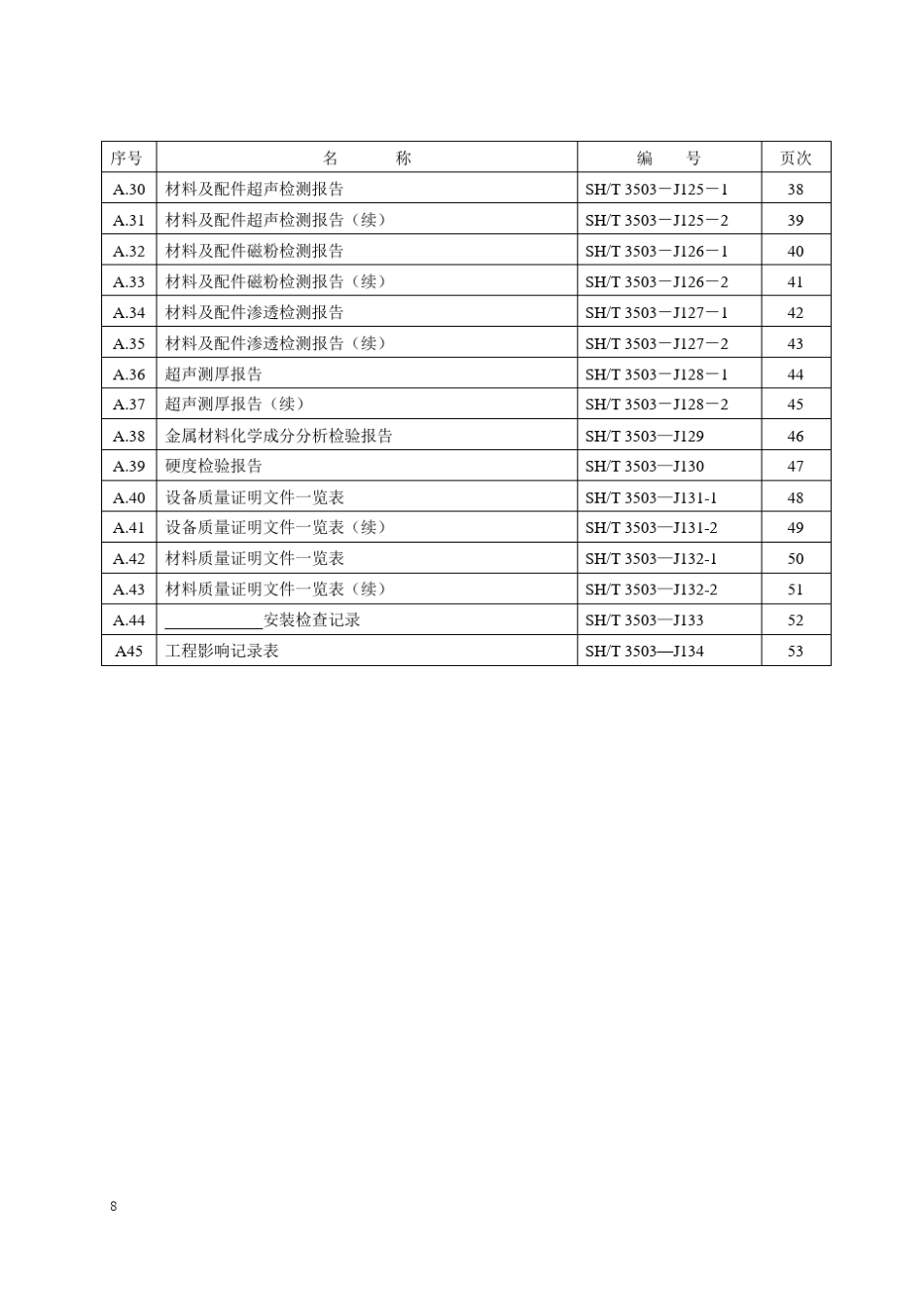 | 序号 | 名　　称 | 编　号 | 页次 |
|---|---|---|---|
| A.30 | 材料及配件超声检测报告 | SH/T 3503－J125－1 | 38 |
| A.31 | 材料及配件超声检测报告（续） | SH/T 3503－J125－2 | 39 |
| A.32 | 材料及配件磁粉检测报告 | SH/T 3503－J126－1 | 40 |
| A.33 | 材料及配件磁粉检测报告（续） | SH/T 3503－J126－2 | 41 |
| A.34 | 材料及配件渗透检测报告 | SH/T 3503－J127－1 | 42 |
| A.35 | 材料及配件渗透检测报告（续） | SH/T 3503－J127－2 | 43 |
| A.36 | 超声测厚报告 | SH/T 3503－J128－1 | 44 |
| A.37 | 超声测厚报告（续） | SH/T 3503－J128－2 | 45 |
| A.38 | 金属材料化学成分分析检验报告 | SH/T 3503—J129 | 46 |
| A.39 | 硬度检验报告 | SH/T 3503—J130 | 47 |
| A.40 | 设备质量证明文件一览表 | SH/T 3503—J131-1 | 48 |
| A.41 | 设备质量证明文件一览表（续） | SH/T 3503—J131-2 | 49 |
| A.42 | 材料质量证明文件一览表 | SH/T 3503—J132-1 | 50 |
| A.43 | 材料质量证明文件一览表（续） | SH/T 3503—J132-2 | 51 |
| A.44 | ____________安装检查记录 | SH/T 3503—J133 | 52 |
| A45 | 工程影响记录表 | SH/T 3503—J134 | 53 |

8